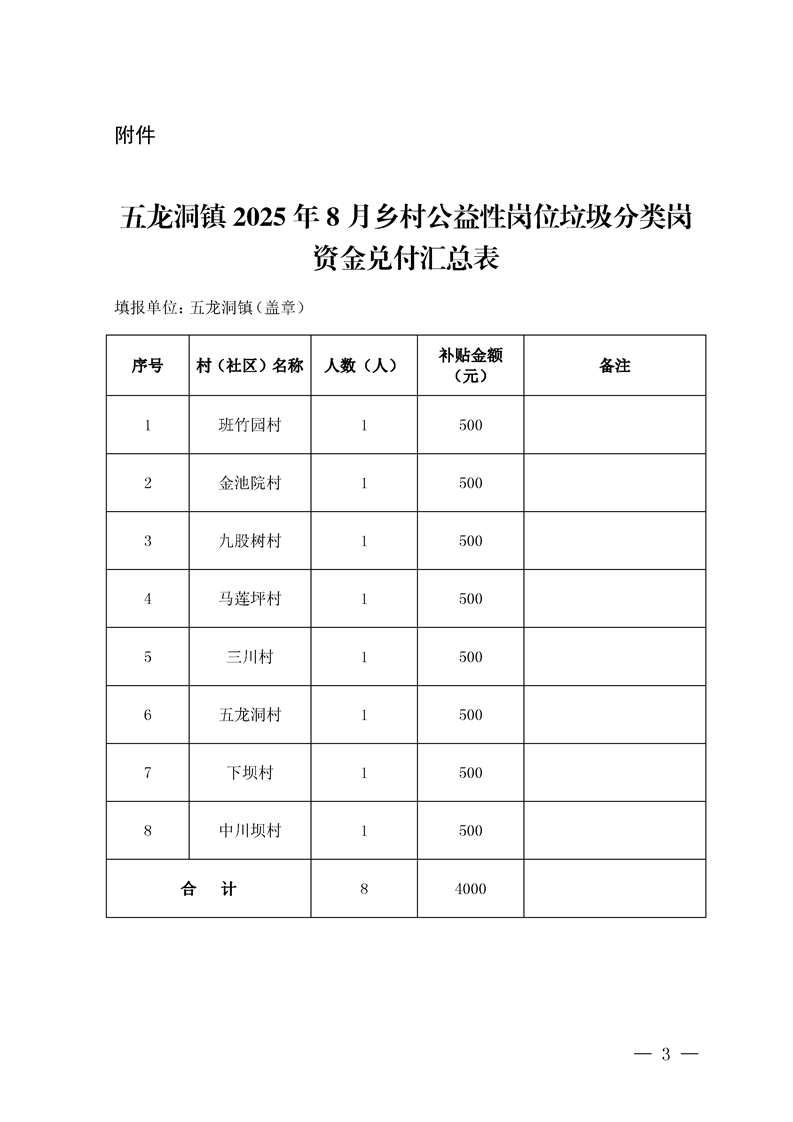 附件

五龙洞镇 2025 年 8 月乡村公益性岗位垃圾分类岗资金兑付汇总表

填报单位：五龙洞镇（盖章）

| 序号 | 村（社区）名称 | 人数（人） | 补贴金额（元） | 备注 |
|---|---|---|---|---|
| 1 | 班竹园村 | 1 | 500 | |
| 2 | 金池院村 | 1 | 500 | |
| 3 | 九股树村 | 1 | 500 | |
| 4 | 马莲坪村 | 1 | 500 | |
| 5 | 三川村 | 1 | 500 | |
| 6 | 五龙洞村 | 1 | 500 | |
| 7 | 下坝村 | 1 | 500 | |
| 8 | 中川坝村 | 1 | 500 | |
| 合　计 | | 8 | 4000 | |

— 3 —